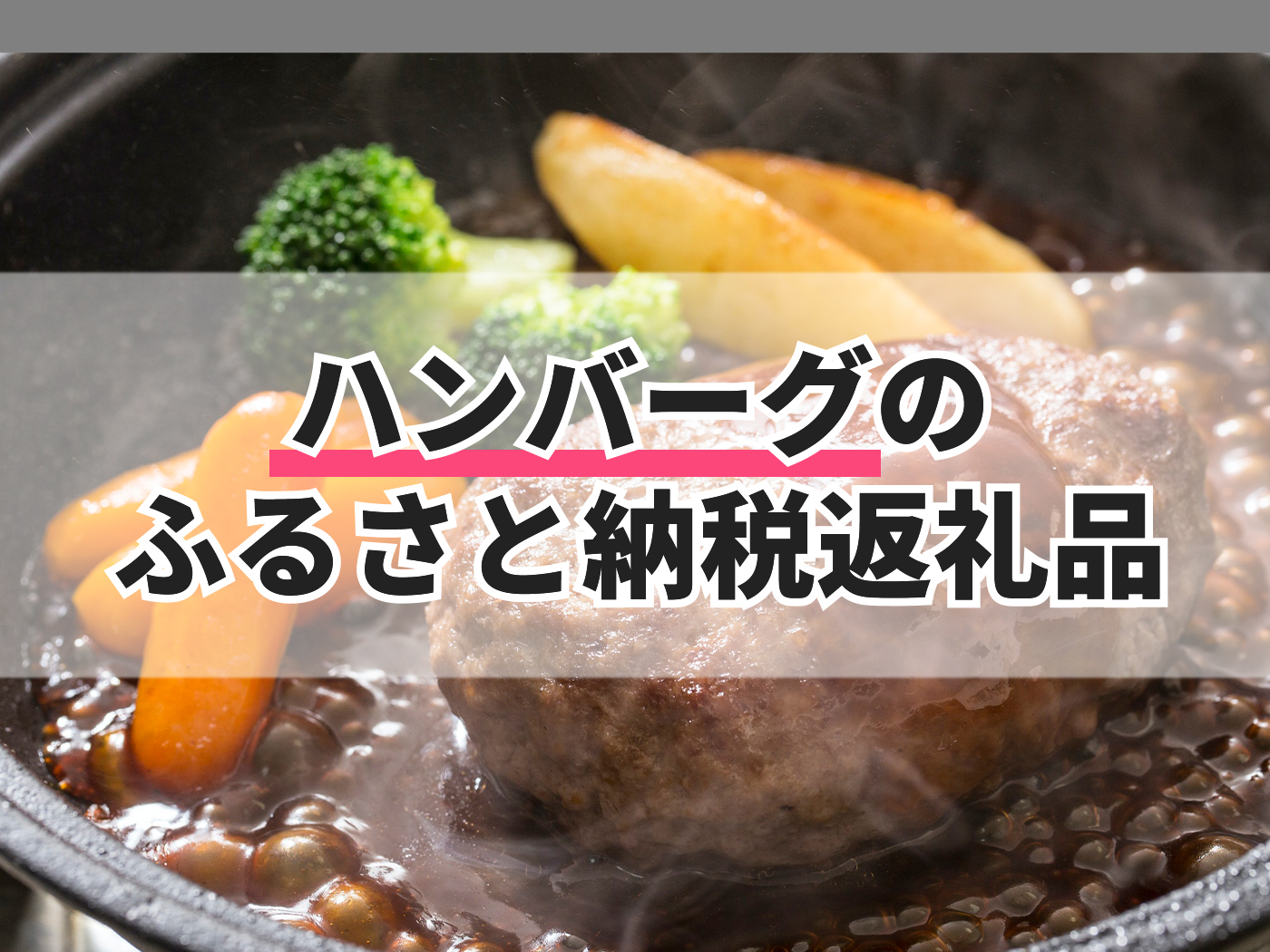 ハンバーグの
ふるさと納税返礼品